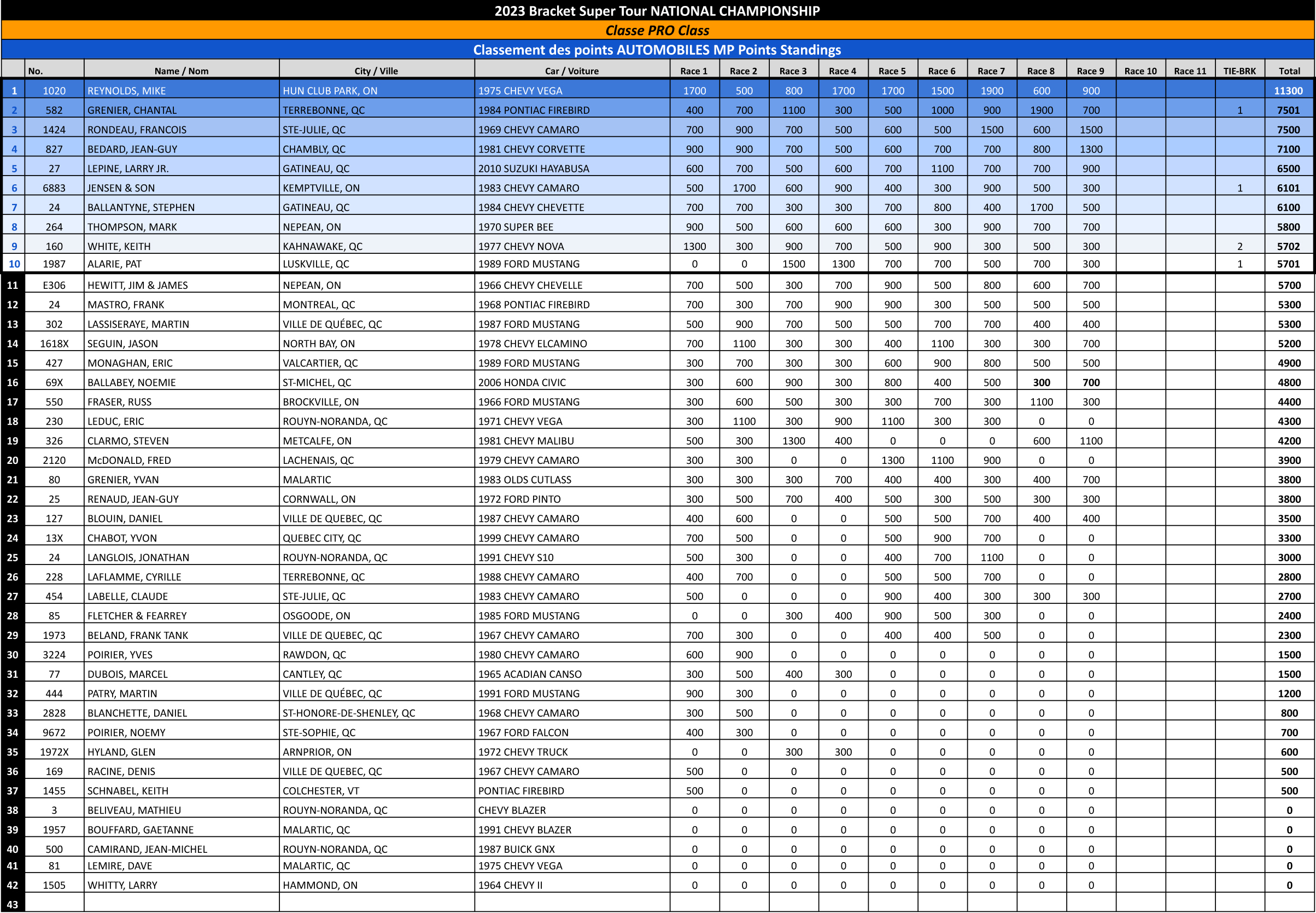 2023 Bracket Super Tour NATIONAL CHAMPIONSHIP

Classe PRO Class

Classement des points AUTOMOBILES MP Points Standings

| | No. | Name / Nom | City / Ville | Car / Voiture | Race 1 | Race 2 | Race 3 | Race 4 | Race 5 | Race 6 | Race 7 | Race 8 | Race 9 | Race 10 | Race 11 | TIE-BRK | Total |
|---|---|---|---|---|---|---|---|---|---|---|---|---|---|---|---|---|---|
| 1 | 1020 | REYNOLDS, MIKE | HUN CLUB PARK, ON | 1975 CHEVY VEGA | 1700 | 500 | 800 | 1700 | 1700 | 1500 | 1900 | 600 | 900 | | | | 11300 |
| 2 | 582 | GRENIER, CHANTAL | TERREBONNE, QC | 1984 PONTIAC FIREBIRD | 400 | 700 | 1100 | 300 | 500 | 1000 | 900 | 1900 | 700 | | | 1 | 7501 |
| 3 | 1424 | RONDEAU, FRANCOIS | STE-JULIE, QC | 1969 CHEVY CAMARO | 700 | 900 | 700 | 500 | 600 | 500 | 1500 | 600 | 1500 | | | | 7500 |
| 4 | 827 | BEDARD, JEAN-GUY | CHAMBLY, QC | 1981 CHEVY CORVETTE | 900 | 900 | 700 | 500 | 600 | 700 | 700 | 800 | 1300 | | | | 7100 |
| 5 | 27 | LEPINE, LARRY JR. | GATINEAU, QC | 2010 SUZUKI HAYABUSA | 600 | 700 | 500 | 600 | 700 | 1100 | 700 | 700 | 900 | | | | 6500 |
| 6 | 6883 | JENSEN & SON | KEMPTVILLE, ON | 1983 CHEVY CAMARO | 500 | 1700 | 600 | 900 | 400 | 300 | 900 | 500 | 300 | | | 1 | 6101 |
| 7 | 24 | BALLANTYNE, STEPHEN | GATINEAU, QC | 1984 CHEVY CHEVETTE | 700 | 700 | 300 | 300 | 700 | 800 | 400 | 1700 | 500 | | | | 6100 |
| 8 | 264 | THOMPSON, MARK | NEPEAN, ON | 1970 SUPER BEE | 900 | 500 | 600 | 600 | 600 | 300 | 900 | 700 | 700 | | | | 5800 |
| 9 | 160 | WHITE, KEITH | KAHNAWAKE, QC | 1977 CHEVY NOVA | 1300 | 300 | 900 | 700 | 500 | 900 | 300 | 500 | 300 | | | 2 | 5702 |
| 10 | 1987 | ALARIE, PAT | LUSKVILLE, QC | 1989 FORD MUSTANG | 0 | 0 | 1500 | 1300 | 700 | 700 | 500 | 700 | 300 | | | 1 | 5701 |
| 11 | E306 | HEWITT, JIM & JAMES | NEPEAN, ON | 1966 CHEVY CHEVELLE | 700 | 500 | 300 | 700 | 900 | 500 | 800 | 600 | 700 | | | | 5700 |
| 12 | 24 | MASTRO, FRANK | MONTREAL, QC | 1968 PONTIAC FIREBIRD | 700 | 300 | 700 | 900 | 900 | 300 | 500 | 500 | 500 | | | | 5300 |
| 13 | 302 | LASSISERAYE, MARTIN | VILLE DE QUÉBEC, QC | 1987 FORD MUSTANG | 500 | 900 | 700 | 500 | 500 | 700 | 700 | 400 | 400 | | | | 5300 |
| 14 | 1618X | SEGUIN, JASON | NORTH BAY, ON | 1978 CHEVY ELCAMINO | 700 | 1100 | 300 | 300 | 400 | 1100 | 300 | 300 | 700 | | | | 5200 |
| 15 | 427 | MONAGHAN, ERIC | VALCARTIER, QC | 1989 FORD MUSTANG | 300 | 700 | 300 | 300 | 600 | 900 | 800 | 500 | 500 | | | | 4900 |
| 16 | 69X | BALLABEY, NOEMIE | ST-MICHEL, QC | 2006 HONDA CIVIC | 300 | 600 | 900 | 300 | 800 | 400 | 500 | 300 | 700 | | | | 4800 |
| 17 | 550 | FRASER, RUSS | BROCKVILLE, ON | 1966 FORD MUSTANG | 300 | 600 | 500 | 300 | 300 | 700 | 300 | 1100 | 300 | | | | 4400 |
| 18 | 230 | LEDUC, ERIC | ROUYN-NORANDA, QC | 1971 CHEVY VEGA | 300 | 1100 | 300 | 900 | 1100 | 300 | 300 | 0 | 0 | | | | 4300 |
| 19 | 326 | CLARMO, STEVEN | METCALFE, ON | 1981 CHEVY MALIBU | 500 | 300 | 1300 | 400 | 0 | 0 | 0 | 600 | 1100 | | | | 4200 |
| 20 | 2120 | McDONALD, FRED | LACHENAIS, QC | 1979 CHEVY CAMARO | 300 | 300 | 0 | 0 | 1300 | 1100 | 900 | 0 | 0 | | | | 3900 |
| 21 | 80 | GRENIER, YVAN | MALARTIC | 1983 OLDS CUTLASS | 300 | 300 | 300 | 700 | 400 | 400 | 300 | 400 | 700 | | | | 3800 |
| 22 | 25 | RENAUD, JEAN-GUY | CORNWALL, ON | 1972 FORD PINTO | 300 | 500 | 700 | 400 | 500 | 300 | 500 | 300 | 300 | | | | 3800 |
| 23 | 127 | BLOUIN, DANIEL | VILLE DE QUEBEC, QC | 1987 CHEVY CAMARO | 400 | 600 | 0 | 0 | 500 | 500 | 700 | 400 | 400 | | | | 3500 |
| 24 | 13X | CHABOT, YVON | QUEBEC CITY, QC | 1999 CHEVY CAMARO | 700 | 500 | 0 | 0 | 500 | 900 | 700 | 0 | 0 | | | | 3300 |
| 25 | 24 | LANGLOIS, JONATHAN | ROUYN-NORANDA, QC | 1991 CHEVY S10 | 500 | 300 | 0 | 0 | 400 | 700 | 1100 | 0 | 0 | | | | 3000 |
| 26 | 228 | LAFLAMME, CYRILLE | TERREBONNE, QC | 1988 CHEVY CAMARO | 400 | 700 | 0 | 0 | 500 | 500 | 700 | 0 | 0 | | | | 2800 |
| 27 | 454 | LABELLE, CLAUDE | STE-JULIE, QC | 1983 CHEVY CAMARO | 500 | 0 | 0 | 0 | 900 | 400 | 300 | 300 | 300 | | | | 2700 |
| 28 | 85 | FLETCHER & FEARREY | OSGOODE, ON | 1985 FORD MUSTANG | 0 | 0 | 300 | 400 | 900 | 500 | 300 | 0 | 0 | | | | 2400 |
| 29 | 1973 | BELAND, FRANK TANK | VILLE DE QUEBEC, QC | 1967 CHEVY CAMARO | 700 | 300 | 0 | 0 | 400 | 400 | 500 | 0 | 0 | | | | 2300 |
| 30 | 3224 | POIRIER, YVES | RAWDON, QC | 1980 CHEVY CAMARO | 600 | 900 | 0 | 0 | 0 | 0 | 0 | 0 | 0 | | | | 1500 |
| 31 | 77 | DUBOIS, MARCEL | CANTLEY, QC | 1965 ACADIAN CANSO | 300 | 500 | 400 | 300 | 0 | 0 | 0 | 0 | 0 | | | | 1500 |
| 32 | 444 | PATRY, MARTIN | VILLE DE QUÉBEC, QC | 1991 FORD MUSTANG | 900 | 300 | 0 | 0 | 0 | 0 | 0 | 0 | 0 | | | | 1200 |
| 33 | 2828 | BLANCHETTE, DANIEL | ST-HONORE-DE-SHENLEY, QC | 1968 CHEVY CAMARO | 300 | 500 | 0 | 0 | 0 | 0 | 0 | 0 | 0 | | | | 800 |
| 34 | 9672 | POIRIER, NOEMY | STE-SOPHIE, QC | 1967 FORD FALCON | 400 | 300 | 0 | 0 | 0 | 0 | 0 | 0 | 0 | | | | 700 |
| 35 | 1972X | HYLAND, GLEN | ARNPRIOR, ON | 1972 CHEVY TRUCK | 0 | 0 | 300 | 300 | 0 | 0 | 0 | 0 | 0 | | | | 600 |
| 36 | 169 | RACINE, DENIS | VILLE DE QUEBEC, QC | 1967 CHEVY CAMARO | 500 | 0 | 0 | 0 | 0 | 0 | 0 | 0 | 0 | | | | 500 |
| 37 | 1455 | SCHNABEL, KEITH | COLCHESTER, VT | PONTIAC FIREBIRD | 500 | 0 | 0 | 0 | 0 | 0 | 0 | 0 | 0 | | | | 500 |
| 38 | 3 | BELIVEAU, MATHIEU | ROUYN-NORANDA, QC | CHEVY BLAZER | 0 | 0 | 0 | 0 | 0 | 0 | 0 | 0 | 0 | | | | 0 |
| 39 | 1957 | BOUFFARD, GAETANNE | MALARTIC, QC | 1991 CHEVY BLAZER | 0 | 0 | 0 | 0 | 0 | 0 | 0 | 0 | 0 | | | | 0 |
| 40 | 500 | CAMIRAND, JEAN-MICHEL | ROUYN-NORANDA, QC | 1987 BUICK GNX | 0 | 0 | 0 | 0 | 0 | 0 | 0 | 0 | 0 | | | | 0 |
| 41 | 81 | LEMIRE, DAVE | MALARTIC, QC | 1975 CHEVY VEGA | 0 | 0 | 0 | 0 | 0 | 0 | 0 | 0 | 0 | | | | 0 |
| 42 | 1505 | WHITTY, LARRY | HAMMOND, ON | 1964 CHEVY II | 0 | 0 | 0 | 0 | 0 | 0 | 0 | 0 | 0 | | | | 0 |
| 43 | | | | | | | | | | | | | | | | | |